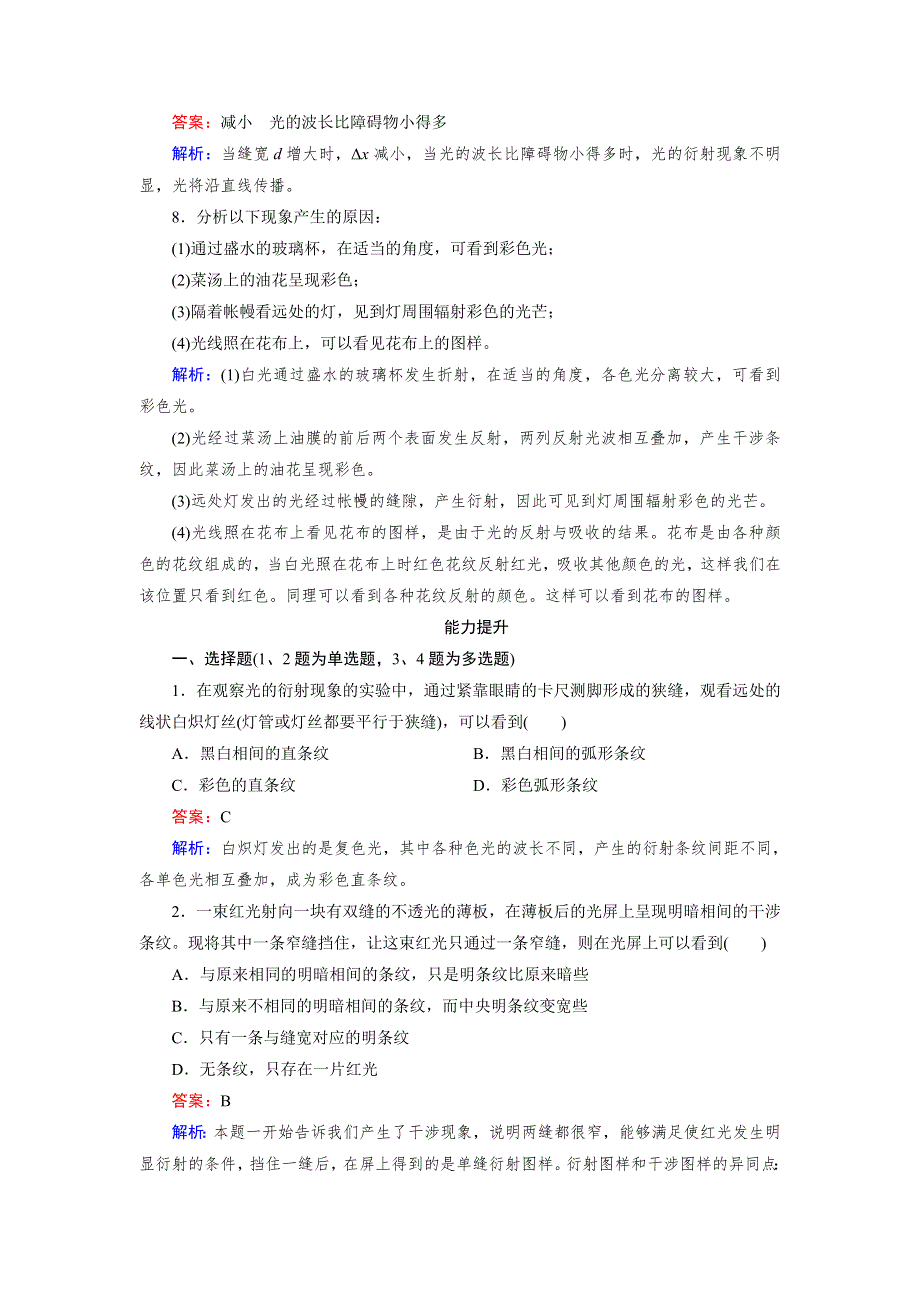 答案：减小　光的波长比障碍物小得多

解析：当缝宽 $d$ 增大时，$\Delta x$ 减小，当光的波长比障碍物小得多时，光的衍射现象不明显，光将沿直线传播。

8．分析以下现象产生的原因：

(1)通过盛水的玻璃杯，在适当的角度，可看到彩色光；

(2)菜汤上的油花呈现彩色；

(3)隔着帐幔看远处的灯，见到灯周围辐射彩色的光芒；

(4)光线照在花布上，可以看见花布上的图样。

解析：(1)白光通过盛水的玻璃杯发生折射，在适当的角度，各色光分离较大，可看到彩色光。

(2)光经过菜汤上油膜的前后两个表面发生反射，两列反射光波相互叠加，产生干涉条纹，因此菜汤上的油花呈现彩色。

(3)远处灯发出的光经过帐幔的缝隙，产生衍射，因此可见到灯周围辐射彩色的光芒。

(4)光线照在花布上看见花布的图样，是由于光的反射与吸收的结果。花布是由各种颜色的花纹组成的，当白光照在花布上时红色花纹反射红光，吸收其他颜色的光，这样我们在该位置只看到红色。同理可以看到各种花纹反射的颜色。这样可以看到花布的图样。

能力提升

一、选择题(1、2 题为单选题，3、4 题为多选题)

1．在观察光的衍射现象的实验中，通过紧靠眼睛的卡尺测脚形成的狭缝，观看远处的线状白炽灯丝(灯管或灯丝都要平行于狭缝)，可以看到(　　)

A．黑白相间的直条纹　　B．黑白相间的弧形条纹

C．彩色的直条纹　　D．彩色弧形条纹

答案：C

解析：白炽灯发出的是复色光，其中各种色光的波长不同，产生的衍射条纹间距不同，各单色光相互叠加，成为彩色直条纹。

2．一束红光射向一块有双缝的不透光的薄板，在薄板后的光屏上呈现明暗相间的干涉条纹。现将其中一条窄缝挡住，让这束红光只通过一条窄缝，则在光屏上可以看到(　　)

A．与原来相同的明暗相间的条纹，只是明条纹比原来暗些

B．与原来不相同的明暗相间的条纹，而中央明条纹变宽些

C．只有一条与缝宽对应的明条纹

D．无条纹，只存在一片红光

答案：B

解析：本题一开始告诉我们产生了干涉现象，说明两缝都很窄，能够满足使红光发生明显衍射的条件，挡住一缝后，在屏上得到的是单缝衍射图样。衍射图样和干涉图样的异同点：